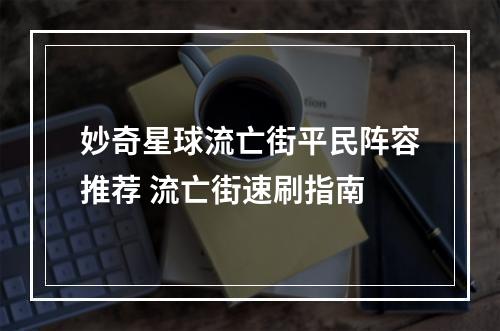 妙奇星球流亡街平民阵容推荐 流亡街速刷指南